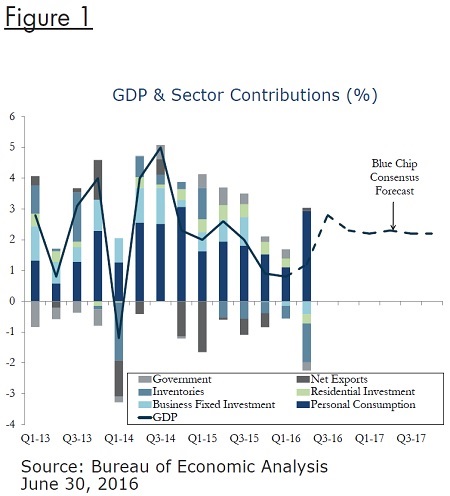 Figure 1

GDP & Sector Contributions (%)

6
5
4
3
2
1
0
-1
-2
-3
-4

Blue Chip Consensus Forecast

Government
Net Exports
Inventories
Residential Investment
Business Fixed Investment
Personal Consumption
GDP

Q1-13 Q3-13 Q1-14 Q3-14 Q1-15 Q3-15 Q1-16 Q3-16 Q1-17 Q3-17

Source: Bureau of Economic Analysis
June 30, 2016